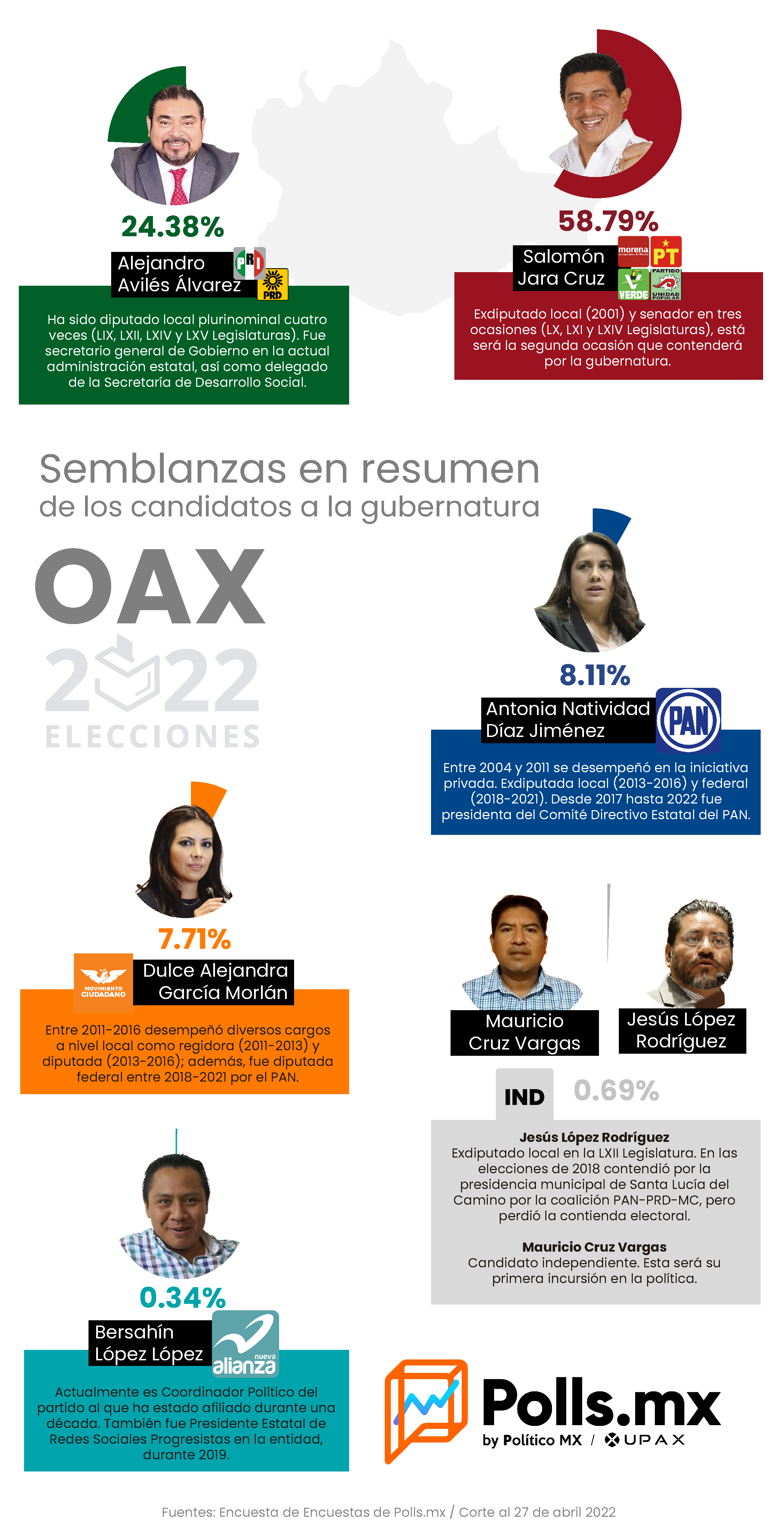 24.38%

Alejandro Avilés Álvarez

PRI

PRD

Ha sido diputado local plurinominal cuatro veces (LIX, LXII, LXIV y LXV Legislaturas). Fue secretario general de Gobierno en la actual administración estatal, así como delegado de la Secretaría de Desarrollo Social.

58.79%

Salomón Jara Cruz

morena

PT

VERDE

PARTIDO UNIDAD POPULAR

Exdiputado local (2001) y senador en tres ocasiones (LX, LXI y LXIV Legislaturas), está será la segunda ocasión que contenderá por la gubernatura.

Semblanzas en resumen
de los candidatos a la gubernatura

OAX
2022
ELECCIONES

8.11%

Antonia Natividad Díaz Jiménez

PAN

Entre 2004 y 2011 se desempeñó en la iniciativa privada. Exdiputada local (2013-2016) y federal (2018-2021). Desde 2017 hasta 2022 fue presidenta del Comité Directivo Estatal del PAN.

7.71%

MOVIMIENTO CIUDADANO

Dulce Alejandra García Morlán

Entre 2011-2016 desempeñó diversos cargos a nivel local como regidora (2011-2013) y diputada (2013-2016); además, fue diputada federal entre 2018-2021 por el PAN.

Mauricio Cruz Vargas

Jesús López Rodríguez

IND

0.69%

Jesús López Rodríguez
Exdiputado local en la LXII Legislatura. En las elecciones de 2018 contendió por la presidencia municipal de Santa Lucía del Camino por la coalición PAN-PRD-MC, pero perdió la contienda electoral.

Mauricio Cruz Vargas
Candidato independiente. Esta será su primera incursión en la política.

0.34%

Bersahín López López

nueva alianza

Actualmente es Coordinador Político del partido al que ha estado afiliado durante una década. También fue Presidente Estatal de Redes Sociales Progresistas en la entidad, durante 2019.

Polls.mx
by Político MX / UPAX

Fuentes: Encuesta de Encuestas de Polls.mx / Corte al 27 de abril 2022